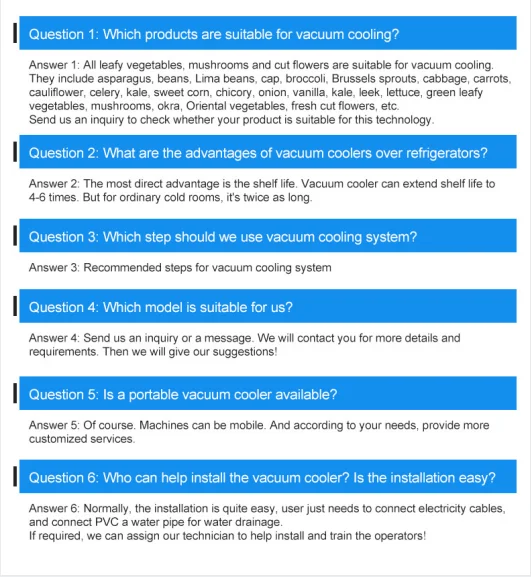 Question 1: Which products are suitable for vacuum cooling?

Answer 1: All leafy vegetables, mushrooms and cut flowers are suitable for vacuum cooling. They include asparagus, beans, Lima beans, cap, broccoli, Brussels sprouts, cabbage, carrots, cauliflower, celery, kale, sweet corn, chicory, onion, vanilla, kale, leek, lettuce, green leafy vegetables, mushrooms, okra, Oriental vegetables, fresh cut flowers, etc.
Send us an inquiry to check whether your product is suitable for this technology.

Question 2: What are the advantages of vacuum coolers over refrigerators?

Answer 2: The most direct advantage is the shelf life. Vacuum cooler can extend shelf life to 4-6 times. But for ordinary cold rooms, it's twice as long.

Question 3: Which step should we use vacuum cooling system?

Answer 3: Recommended steps for vacuum cooling system

Question 4: Which model is suitable for us?

Answer 4: Send us an inquiry or a message. We will contact you for more details and requirements. Then we will give our suggestions!

Question 5: Is a portable vacuum cooler available?

Answer 5: Of course. Machines can be mobile. And according to your needs, provide more customized services.

Question 6: Who can help install the vacuum cooler? Is the installation easy?

Answer 6: Normally, the installation is quite easy, user just needs to connect electricity cables, and connect PVC a water pipe for water drainage.
If required, we can assign our technician to help install and train the operators!